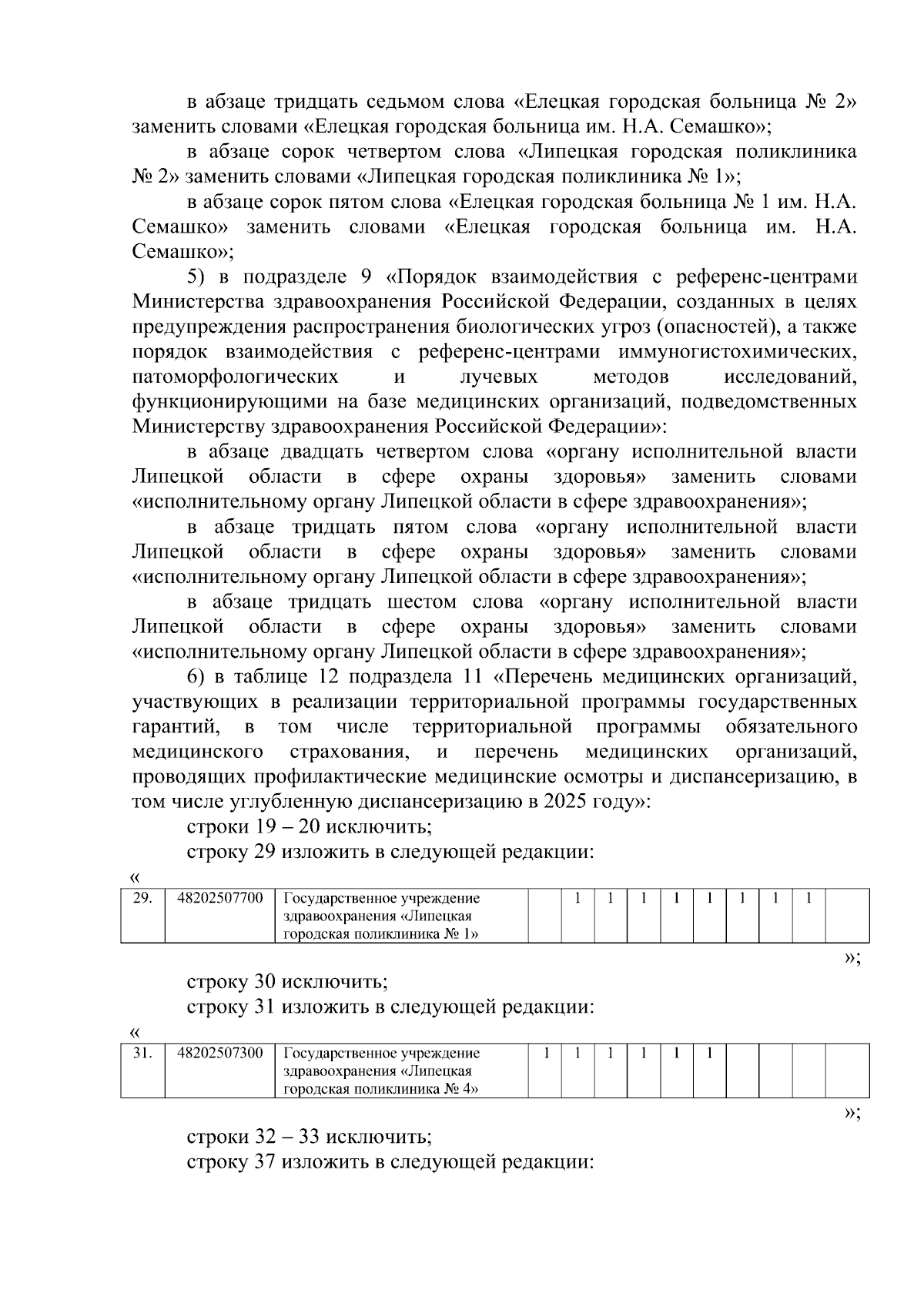 в абзаце тридцать седьмом слова «Елецкая городская больница № 2» заменить словами «Елецкая городская больница им. Н.А. Семашко»;

в абзаце сорок четвертом слова «Липецкая городская поликлиника № 2» заменить словами «Липецкая городская поликлиника № 1»;

в абзаце сорок пятом слова «Елецкая городская больница № 1 им. Н.А. Семашко» заменить словами «Елецкая городская больница им. Н.А. Семашко»;

5) в подразделе 9 «Порядок взаимодействия с референс-центрами Министерства здравоохранения Российской Федерации, созданных в целях предупреждения распространения биологических угроз (опасностей), а также порядок взаимодействия с референс-центрами иммуногистохимических, патоморфологических и лучевых методов исследований, функционирующими на базе медицинских организаций, подведомственных Министерству здравоохранения Российской Федерации»:

в абзаце двадцать четвертом слова «органу исполнительной власти Липецкой области в сфере охраны здоровья» заменить словами «исполнительному органу Липецкой области в сфере здравоохранения»;

в абзаце тридцать пятом слова «органу исполнительной власти Липецкой области в сфере охраны здоровья» заменить словами «исполнительному органу Липецкой области в сфере здравоохранения»;

в абзаце тридцать шестом слова «органу исполнительной власти Липецкой области в сфере охраны здоровья» заменить словами «исполнительному органу Липецкой области в сфере здравоохранения»;

6) в таблице 12 подраздела 11 «Перечень медицинских организаций, участвующих в реализации территориальной программы государственных гарантий, в том числе территориальной программы обязательного медицинского страхования, и перечень медицинских организаций, проводящих профилактические медицинские осмотры и диспансеризацию, в том числе углубленную диспансеризацию в 2025 году»:

строки 19 – 20 исключить;

строку 29 изложить в следующей редакции:

«
| 29. | 48202507700 | Государственное учреждение здравоохранения «Липецкая городская поликлиника № 1» | | 1 | 1 | 1 | 1 | 1 | 1 | 1 | 1 | |
|---|---|---|---|---|---|---|---|---|---|---|---|---|

»;

строку 30 исключить;

строку 31 изложить в следующей редакции:

«
| 31. | 48202507300 | Государственное учреждение здравоохранения «Липецкая городская поликлиника № 4» | 1 | 1 | 1 | 1 | 1 | 1 | | | | |
|---|---|---|---|---|---|---|---|---|---|---|---|---|

»;

строки 32 – 33 исключить;

строку 37 изложить в следующей редакции: